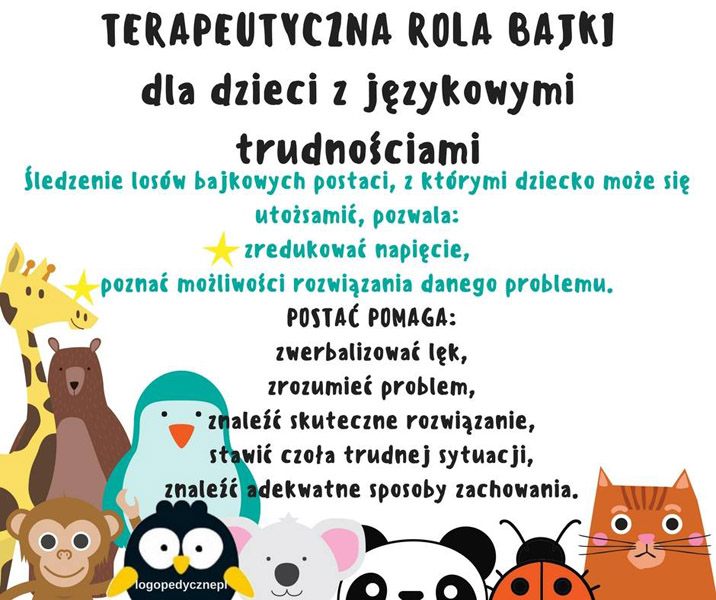 TERAPEUTYCZNA ROLA BAJKI dla dzieci z językowymi trudnościami

Śledzenie losów bajkowych postaci, z którymi dziecko może się utożsamić, pozwala:
zredukować napięcie,
poznać możliwości rozwiązania danego problemu.

POSTAĆ POMAGA:
zwerbalizować lęk,
zrozumieć problem,
znaleźć skuteczne rozwiązanie,
stawić czoła trudnej sytuacji,
znaleźć adekwatne sposoby zachowania.

logopedycznepl